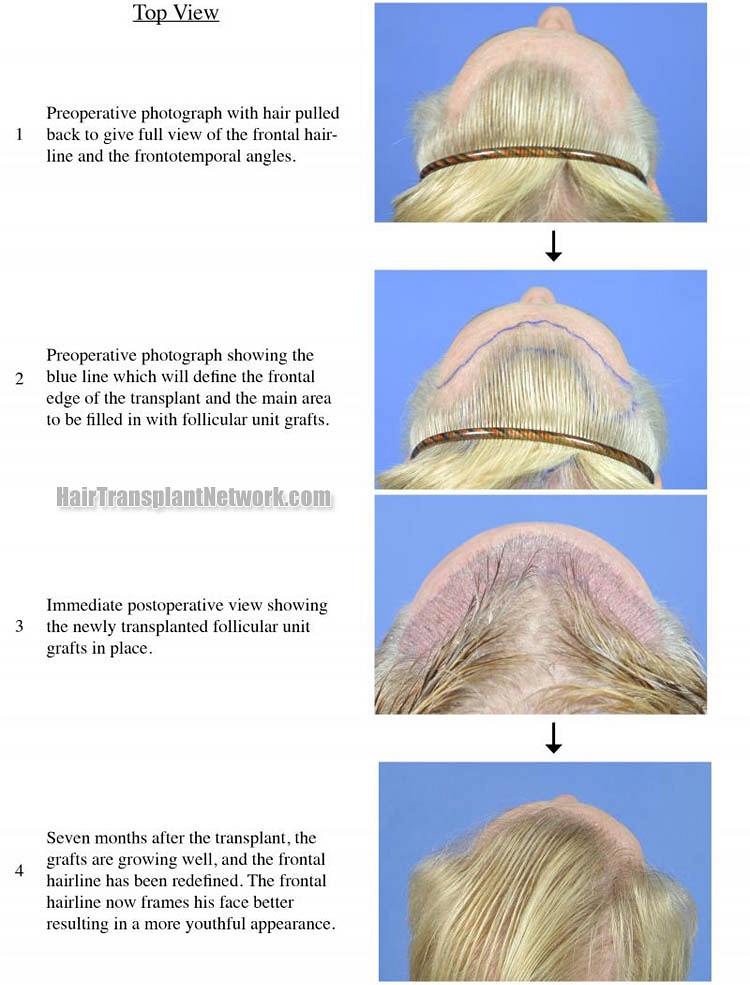 Top View

1 Preoperative photograph with hair pulled back to give full view of the frontal hairline and the frontotemporal angles.

2 Preoperative photograph showing the blue line which will define the frontal edge of the transplant and the main area to be filled in with follicular unit grafts.

HairTransplantNetwork.com

3 Immediate postoperative view showing the newly transplanted follicular unit grafts in place.

4 Seven months after the transplant, the grafts are growing well, and the frontal hairline has been redefined. The frontal hairline now frames his face better resulting in a more youthful appearance.